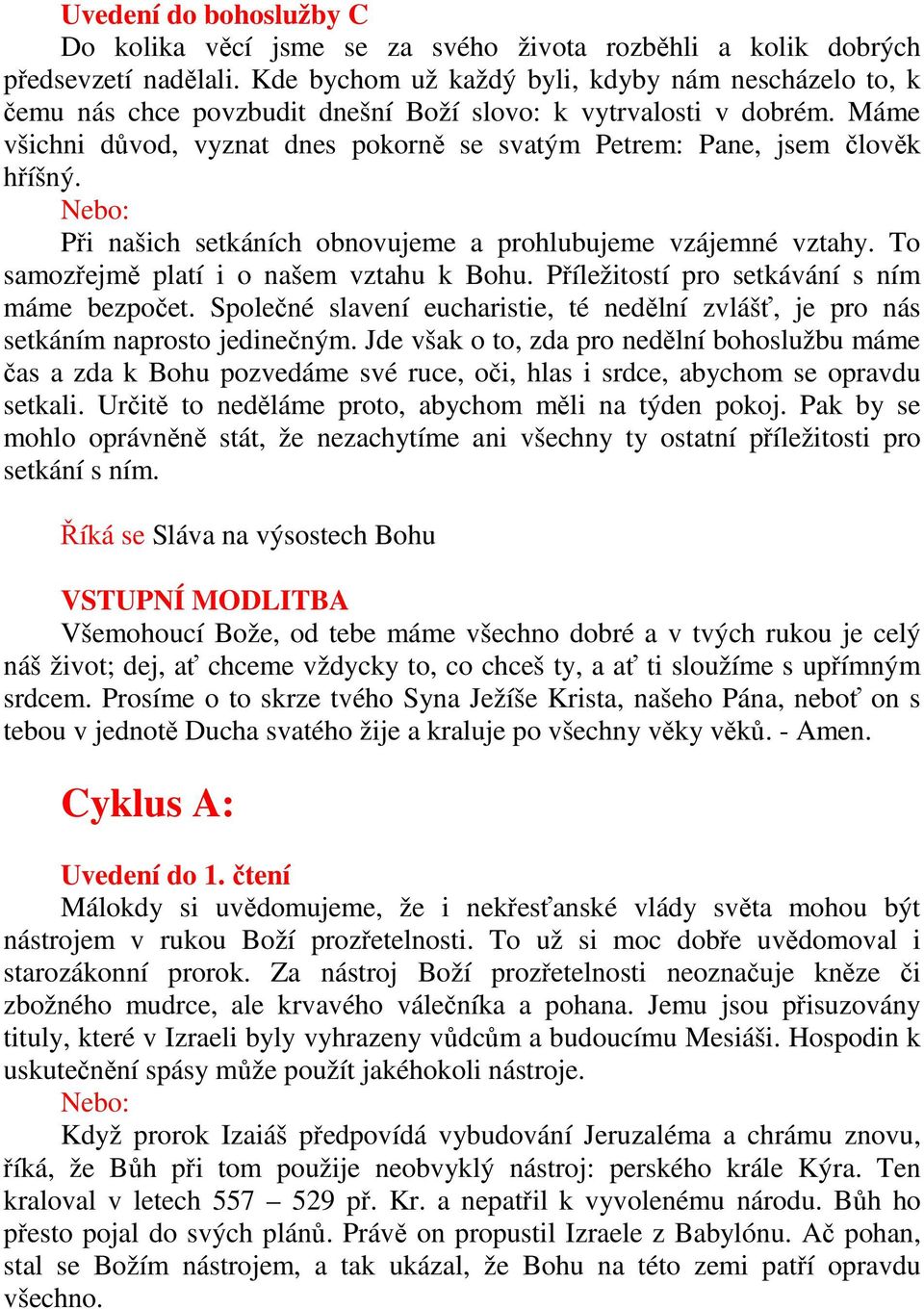 Uvedení do bohoslužby C
Do kolika věcí jsme se za svého života rozběhli a kolik dobrých předsevzetí nadělali. Kde bychom už každý byli, kdyby nám nescházelo to, k čemu nás chce povzbudit dnešní Boží slovo: k vytrvalosti v dobrém. Máme všichni důvod, vyznat dnes pokorně se svatým Petrem: Pane, jsem člověk hříšný.
Nebo:
Při našich setkáních obnovujeme a prohlubujeme vzájemné vztahy. To samozřejmě platí i o našem vztahu k Bohu. Příležitostí pro setkávání s ním máme bezpočet. Společné slavení eucharistie, té nedělní zvlášť, je pro nás setkáním naprosto jedinečným. Jde však o to, zda pro nedělní bohoslužbu máme čas a zda k Bohu pozvedáme své ruce, oči, hlas i srdce, abychom se opravdu setkali. Určitě to neděláme proto, abychom měli na týden pokoj. Pak by se mohlo oprávněně stát, že nezachytíme ani všechny ty ostatní příležitosti pro setkání s ním.

Říká se Sláva na výsostech Bohu

VSTUPNÍ MODLITBA
Všemohoucí Bože, od tebe máme všechno dobré a v tvých rukou je celý náš život; dej, ať chceme vždycky to, co chceš ty, a ať ti sloužíme s upřímným srdcem. Prosíme o to skrze tvého Syna Ježíše Krista, našeho Pána, neboť on s tebou v jednotě Ducha svatého žije a kraluje po všechny věky věků. - Amen.

Cyklus A:

Uvedení do 1. čtení
Málokdy si uvědomujeme, že i nekřesťanské vlády světa mohou být nástrojem v rukou Boží prozřetelnosti. To už si moc dobře uvědomoval i starozákonní prorok. Za nástroj Boží prozřetelnosti neoznačuje kněze či zbožného mudrce, ale krvavého válečníka a pohana. Jemu jsou přisuzovány tituly, které v Izraeli byly vyhrazeny vůdcům a budoucímu Mesiáši. Hospodin k uskutečnění spásy může použít jakéhokoli nástroje.
Nebo:
Když prorok Izaiáš předpovídá vybudování Jeruzaléma a chrámu znovu, říká, že Bůh při tom použije neobvyklý nástroj: perského krále Kýra. Ten kraloval v letech 557 – 529 př. Kr. a nepatřil k vyvolenému národu. Bůh ho přesto pojal do svých plánů. Právě on propustil Izraele z Babylónu. Ač pohan, stal se Božím nástrojem, a tak ukázal, že Bohu na této zemi patří opravdu všechno.